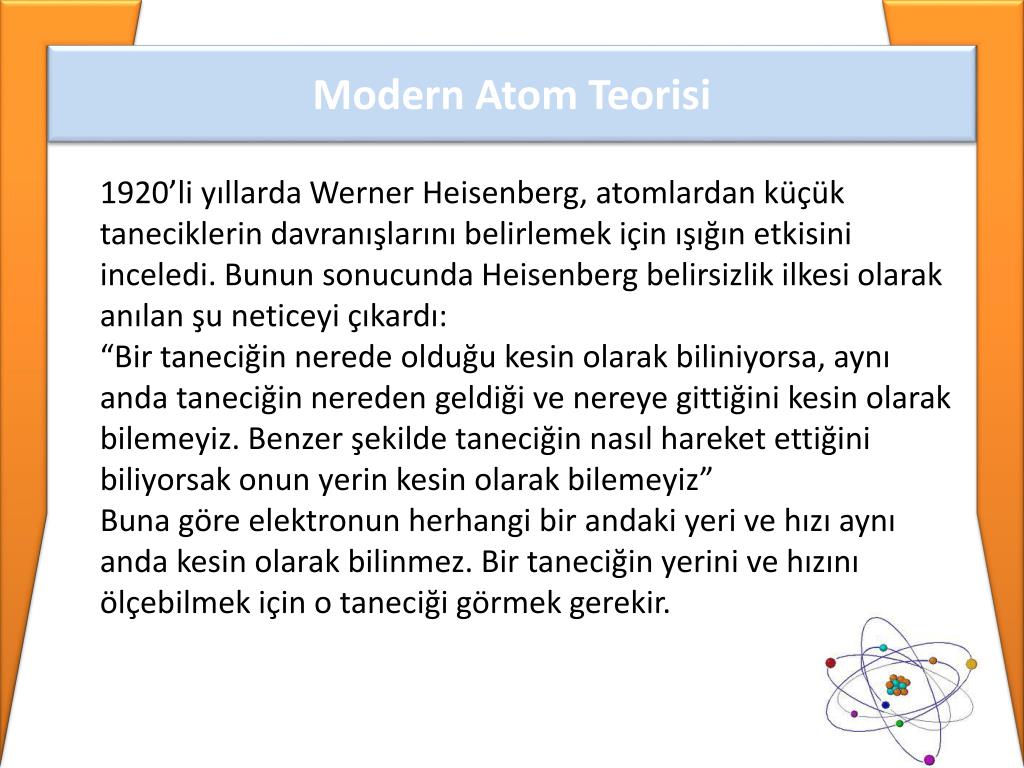 Modern Atom Teorisi

1920’li yıllarda Werner Heisenberg, atomlardan küçük taneciklerin davranışlarını belirlemek için ışığın etkisini inceledi. Bunun sonucunda Heisenberg belirsizlik ilkesi olarak anılan şu neticeyi çıkardı:
“Bir taneciğin nerede olduğu kesin olarak biliniyorsa, aynı anda taneciğin nereden geldiği ve nereye gittiğini kesin olarak bilemeyiz. Benzer şekilde taneciğin nasıl hareket ettiğini biliyorsak onun yerin kesin olarak bilemeyiz”
Buna göre elektronun herhangi bir andaki yeri ve hızı aynı anda kesin olarak bilinmez. Bir taneciğin yerini ve hızını ölçebilmek için o taneciği görmek gerekir.